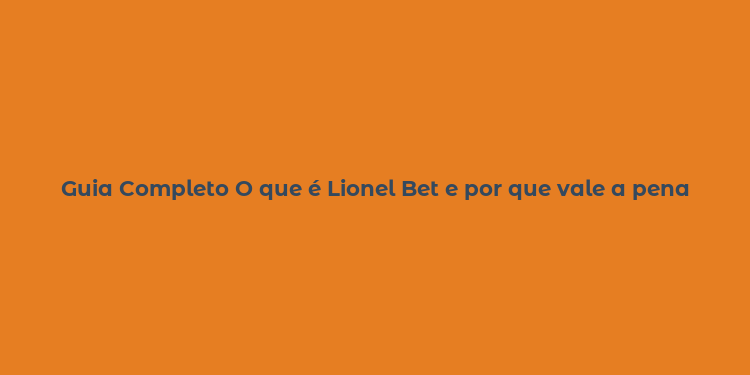 Guia Completo O que é Lionel Bet e por que vale a pena